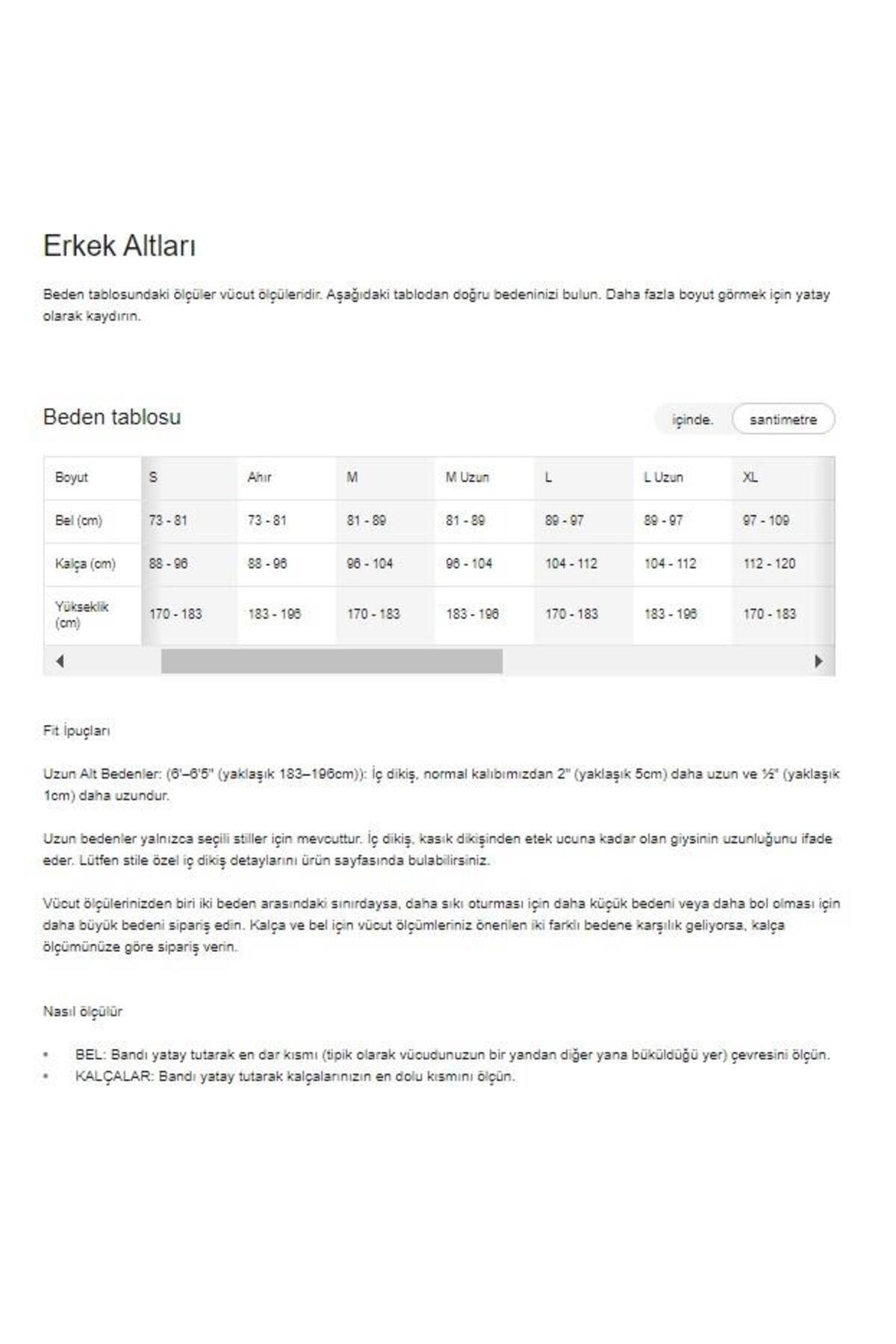 Erkek Altları

Beden tablosundaki ölçüler vücut ölçüleridir. Aşağıdaki tablodan doğru bedeninizi bulun. Daha fazla boyut görmek için yatay olarak kaydırın.

Beden tablosu

içinde. santimetre

| Boyut | S | Ahır | M | M Uzun | L | L Uzun | XL |
|---|---|---|---|---|---|---|---|
| Bel (cm) | 73 - 81 | 73 - 81 | 81 - 89 | 81 - 89 | 89 - 97 | 89 - 97 | 97 - 109 |
| Kalça (cm) | 88 - 96 | 88 - 96 | 96 - 104 | 96 - 104 | 104 - 112 | 104 - 112 | 112 - 120 |
| Yükseklik (cm) | 170 - 183 | 183 - 196 | 170 - 183 | 183 - 196 | 170 - 183 | 183 - 196 | 170 - 183 |

Fit İpuçları

Uzun Alt Bedenler: (6'–6'5" (yaklaşık 183–196cm)): İç dikiş, normal kalıbımızdan 2" (yaklaşık 5cm) daha uzun ve ½" (yaklaşık 1cm) daha uzundur.

Uzun bedenler yalnızca seçili stiller için mevcuttur. İç dikiş, kasık dikişinden etek ucuna kadar olan giysinin uzunluğunu ifade eder. Lütfen stile özel iç dikiş detaylarını ürün sayfasında bulabilirsiniz.

Vücut ölçülerinizden biri iki beden arasındaki sınırdaysa, daha sıkı oturması için daha küçük bedeni veya daha bol olması için daha büyük bedeni sipariş edin. Kalça ve bel için vücut ölçümleriniz önerilen iki farklı bedene karşılık geliyorsa, kalça ölçümünüze göre sipariş verin.

Nasıl ölçülür

• BEL: Bandı yatay tutarak en dar kısmı (tipik olarak vücudunuzun bir yandan diğer yana büküldüğü yer) çevresini ölçün.
• KALÇALAR: Bandı yatay tutarak kalçalarınızın en dolu kısmını ölçün.